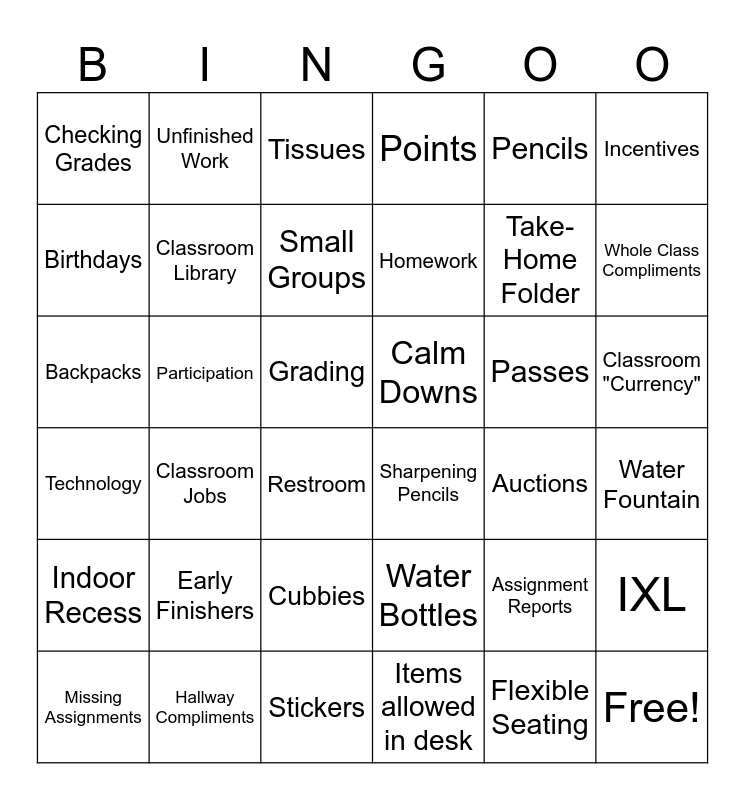 | B | I | N | G | O | O |
|---|---|---|---|---|---|
| Checking Grades | Unfinished Work | Tissues | Points | Pencils | Incentives |
| Birthdays | Classroom Library | Small Groups | Homework | Take-Home Folder | Whole Class Compliments |
| Backpacks | Participation | Grading | Calm Downs | Passes | Classroom "Currency" |
| Technology | Classroom Jobs | Restroom | Sharpening Pencils | Auctions | Water Fountain |
| Indoor Recess | Early Finishers | Cubbies | Water Bottles | Assignment Reports | IXL |
| Missing Assignments | Hallway Compliments | Stickers | Items allowed in desk | Flexible Seating | Free! |